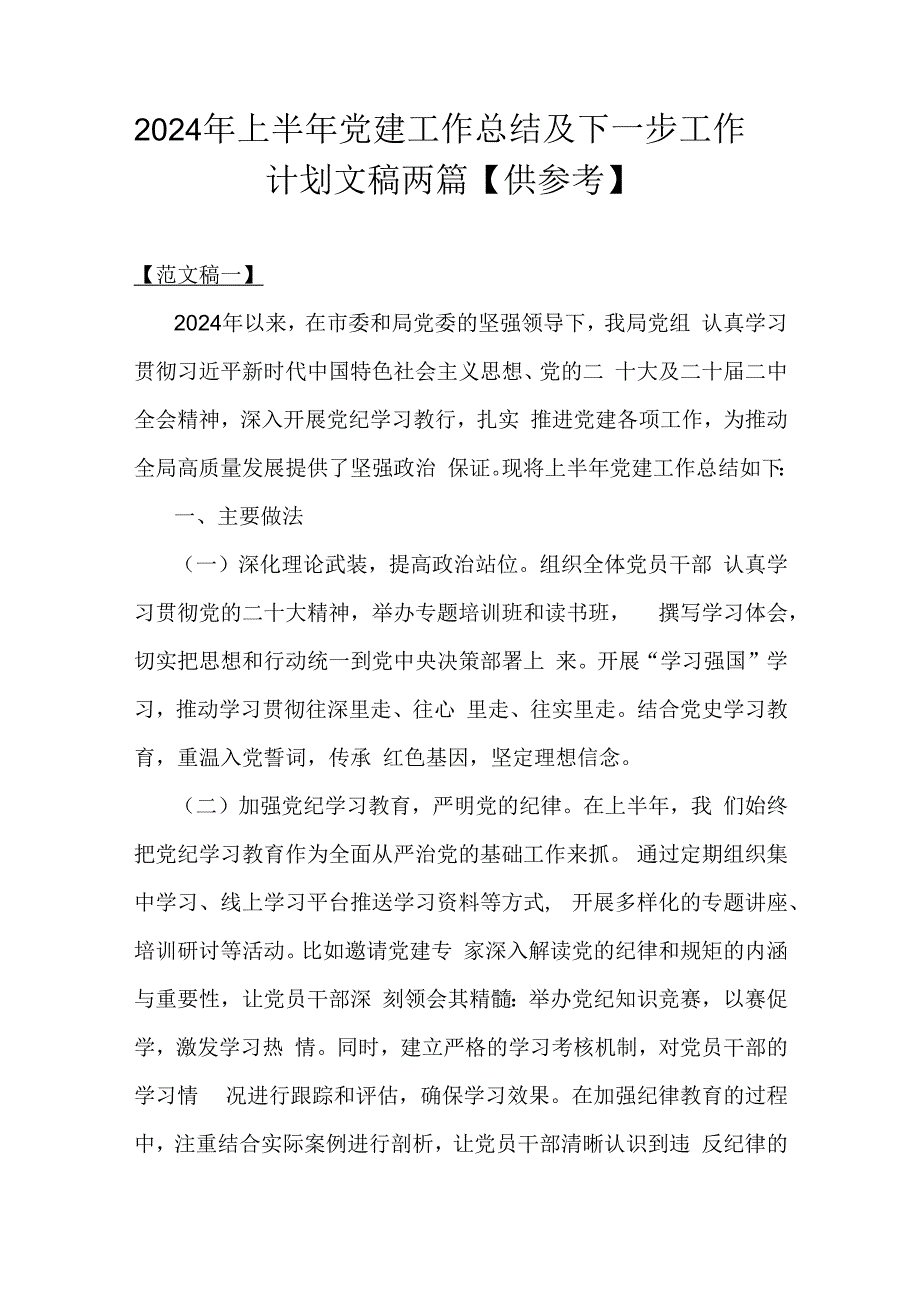 2024年上半年党建工作总结及下一步工作计划文稿两篇【供参考】

【范文稿一】

2024年以来，在市委和局党委的坚强领导下，我局党组 认真学习贯彻习近平新时代中国特色社会主义思想、党的二 十大及二十届二中全会精神，深入开展党纪学习教行，扎实 推进党建各项工作，为推动全局高质量发展提供了坚强政治 保证。现将上半年党建工作总结如下:

一、主要做法

（一）深化理论武装，提高政治站位。组织全体党员干部 认真学习贯彻党的二十大精神，举办专题培训班和读书班， 撰写学习体会，切实把思想和行动统一到党中央决策部署上 来。开展“学习强国”学习，推动学习贯彻往深里走、往心 里走、往实里走。结合党史学习教育，重温入党誓词，传承 红色基因，坚定理想信念。

（二）加强党纪学习教育，严明党的纪律。在上半年，我 们始终把党纪学习教育作为全面从严治党的基础工作来抓。 通过定期组织集中学习、线上学习平台推送学习资料等方式， 开展多样化的专题讲座、培训研讨等活动。比如邀请党建专 家深入解读党的纪律和规矩的内涵与重要性，让党员干部深 刻领会其精髓:举办党纪知识竞赛，以赛促学，激发学习热 情。同时，建立严格的学习考核机制，对党员干部的学习情 况进行跟踪和评估，确保学习效果。在加强纪律教育的过程中，注重结合实际案例进行剖析，让党员干部清晰认识到违 反纪律的